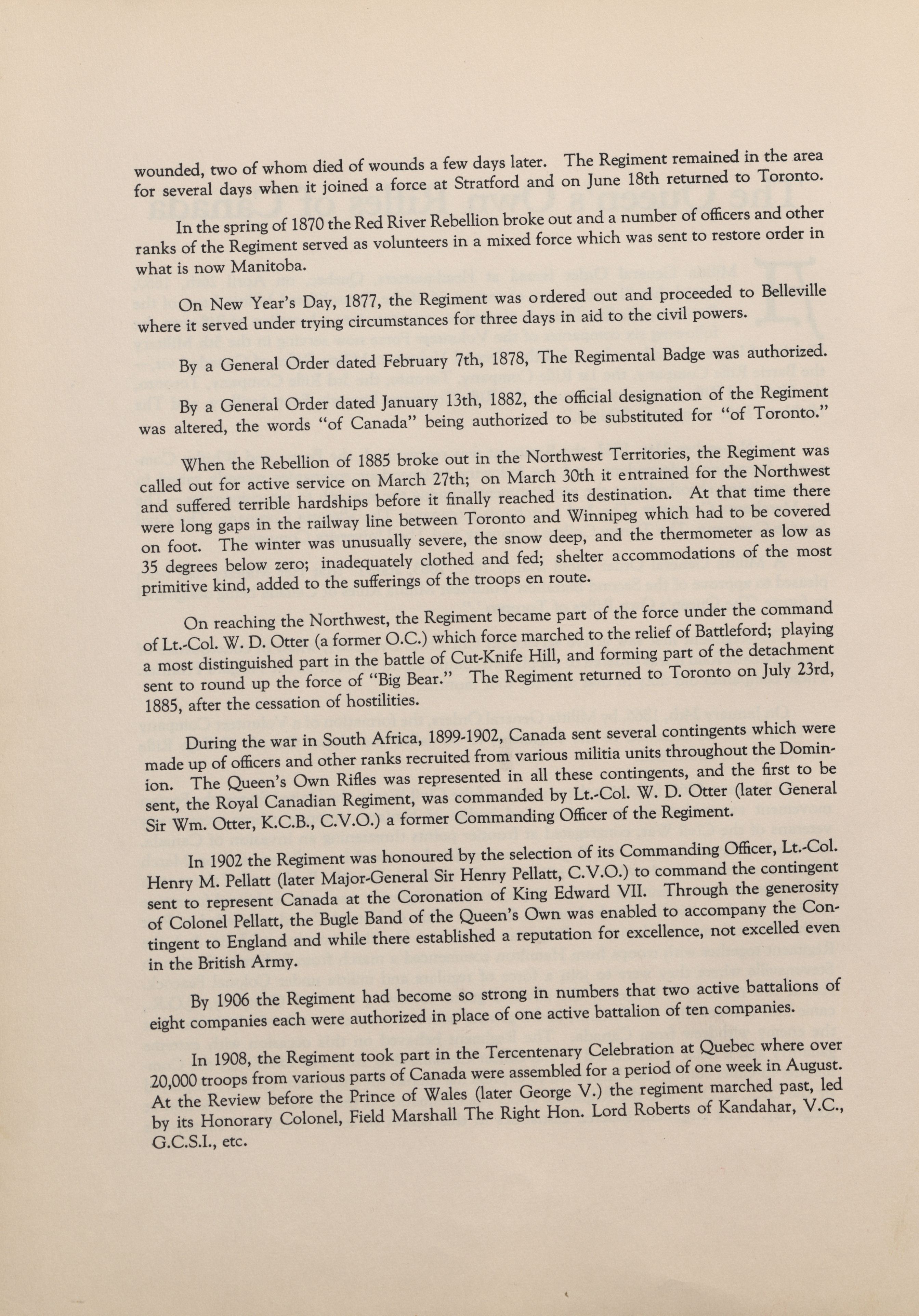 wounded, two of whom died of wounds a few days later. The Regiment remained in the area for several days when it joined a force at Stratford and on June 18th returned to Toronto.

In the spring of 1870 the Red River Rebellion broke out and a number of officers and other ranks of the Regiment served as volunteers in a mixed force which was sent to restore order in what is now Manitoba.

On New Year's Day, 1877, the Regiment was ordered out and proceeded to Belleville where it served under trying circumstances for three days in aid to the civil powers.

By a General Order dated February 7th, 1878, The Regimental Badge was authorized.

By a General Order dated January 13th, 1882, the official designation of the Regiment was altered, the words "of Canada" being authorized to be substituted for "of Toronto."

When the Rebellion of 1885 broke out in the Northwest Territories, the Regiment was called out for active service on March 27th; on March 30th it entrained for the Northwest and suffered terrible hardships before it finally reached its destination. At that time there were long gaps in the railway line between Toronto and Winnipeg which had to be covered on foot. The winter was unusually severe, the snow deep, and the thermometer as low as 35 degrees below zero; inadequately clothed and fed; shelter accommodations of the most primitive kind, added to the sufferings of the troops en route.

On reaching the Northwest, the Regiment became part of the force under the command of Lt.-Col. W. D. Otter (a former O.C.) which force marched to the relief of Battleford; playing a most distinguished part in the battle of Cut-Knife Hill, and forming part of the detachment sent to round up the force of "Big Bear." The Regiment returned to Toronto on July 23rd, 1885, after the cessation of hostilities.

During the war in South Africa, 1899-1902, Canada sent several contingents which were made up of officers and other ranks recruited from various militia units throughout the Dominion. The Queen's Own Rifles was represented in all these contingents, and the first to be sent, the Royal Canadian Regiment, was commanded by Lt.-Col. W. D. Otter (later General Sir Wm. Otter, K.C.B., C.V.O.) a former Commanding Officer of the Regiment.

In 1902 the Regiment was honoured by the selection of its Commanding Officer, Lt.-Col. Henry M. Pellatt (later Major-General Sir Henry Pellatt, C.V.O.) to command the contingent sent to represent Canada at the Coronation of King Edward VII. Through the generosity of Colonel Pellatt, the Bugle Band of the Queen's Own was enabled to accompany the Contingent to England and while there established a reputation for excellence, not excelled even in the British Army.

By 1906 the Regiment had become so strong in numbers that two active battalions of eight companies each were authorized in place of one active battalion of ten companies.

In 1908, the Regiment took part in the Tercentenary Celebration at Quebec where over 20,000 troops from various parts of Canada were assembled for a period of one week in August. At the Review before the Prince of Wales (later George V.) the regiment marched past, led by its Honorary Colonel, Field Marshall The Right Hon. Lord Roberts of Kandahar, V.C., G.C.S.I., etc.